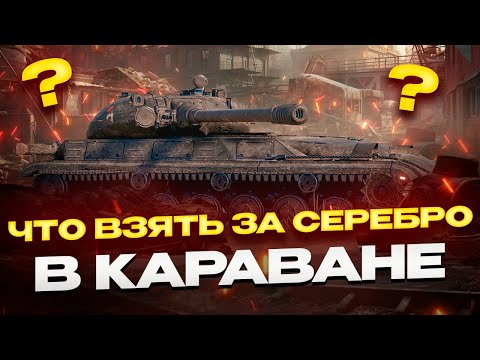 ?
?
ЧТО ВЗЯТЬ ЗА СЕРЕБРО
В КАРАВАНЕ